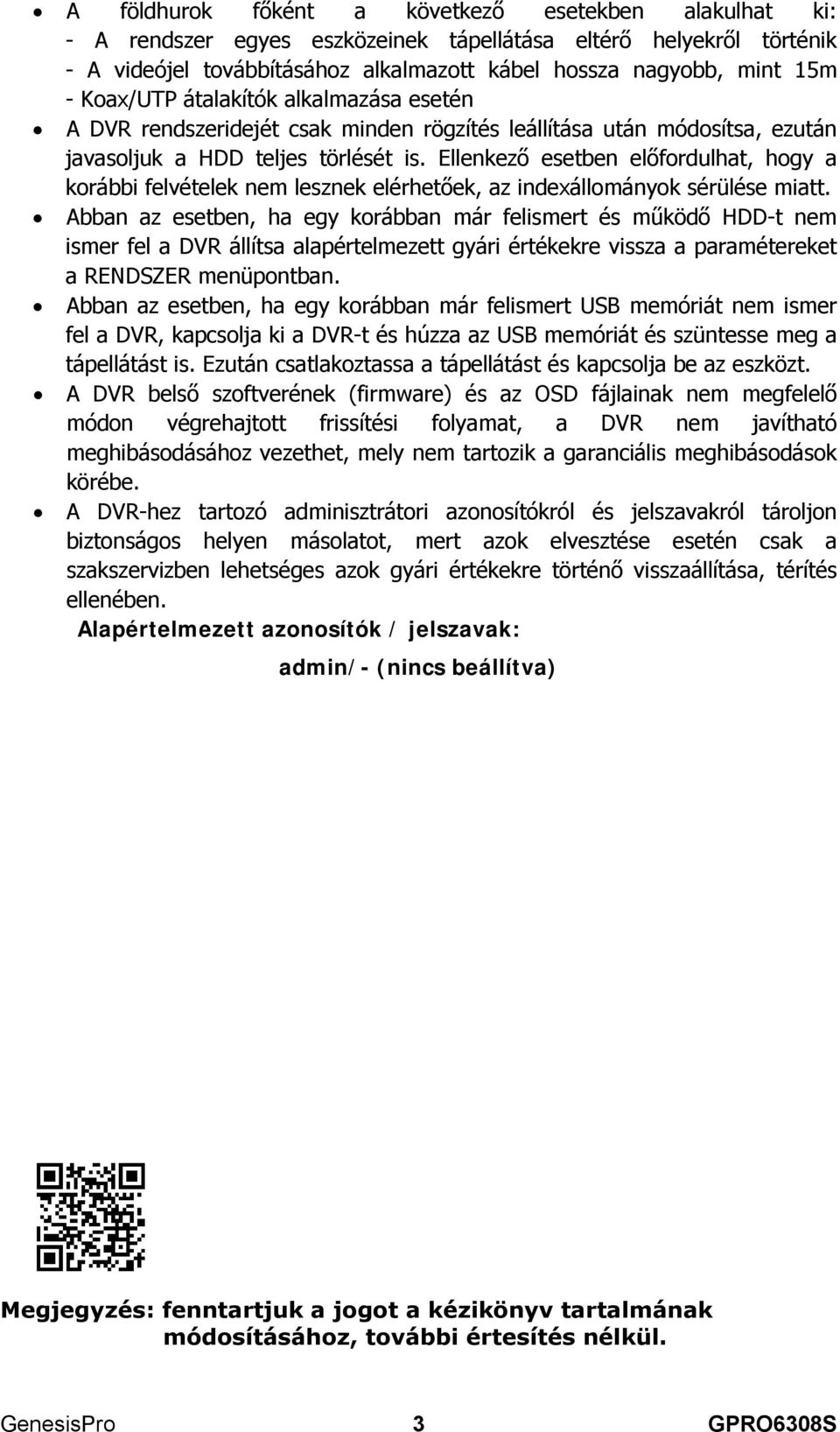 • A földhurok főként a következő esetekben alakulhat ki:
- A rendszer egyes eszközeinek tápellátása eltérő helyekről történik
- A videójel továbbításához alkalmazott kábel hossza nagyobb, mint 15m
- Koax/UTP átalakítók alkalmazása esetén

• A DVR rendszeridejét csak minden rögzítés leállítása után módosítsa, ezután javasoljuk a HDD teljes törlését is. Ellenkező esetben előfordulhat, hogy a korábbi felvételek nem lesznek elérhetőek, az indexállományok sérülése miatt.

• Abban az esetben, ha egy korábban már felismert és működő HDD-t nem ismer fel a DVR állítsa alapértelmezett gyári értékekre vissza a paramétereket a RENDSZER menüpontban.

• Abban az esetben, ha egy korábban már felismert USB memóriát nem ismer fel a DVR, kapcsolja ki a DVR-t és húzza az USB memóriát és szüntesse meg a tápellátást is. Ezután csatlakoztassa a tápellátást és kapcsolja be az eszközt.

• A DVR belső szoftverének (firmware) és az OSD fájlainak nem megfelelő módon végrehajtott frissítési folyamat, a DVR nem javítható meghibásodásához vezethet, mely nem tartozik a garanciális meghibásodások körébe.

• A DVR-hez tartozó adminisztrátori azonosítókról és jelszavakról tároljon biztonságos helyen másolatot, mert azok elvesztése esetén csak a szakszervizben lehetséges azok gyári értékekre történő visszaállítása, térítés ellenében.

Alapértelmezett azonosítók / jelszavak:

admin/- (nincs beállítva)

Megjegyzés: fenntartjuk a jogot a kézikönyv tartalmának módosításához, további értesítés nélkül.

GenesisPro 3 GPRO6308S